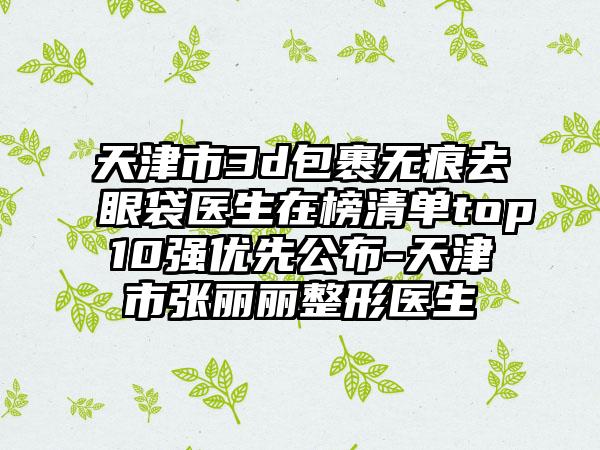 天津市3d包裹无痕去眼袋医生在榜清单top10强优先公布-天津市张丽丽整形医生